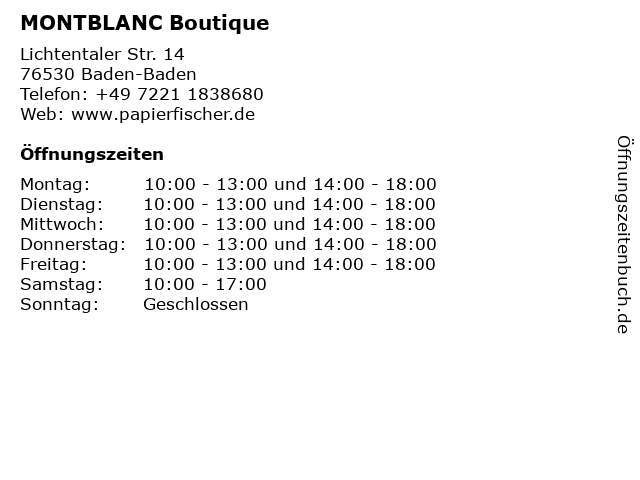 MONTBLANC Boutique

Lichtentaler Str. 14
76530 Baden-Baden
Telefon: +49 7221 1838680
Web: www.papierfischer.de

Öffnungszeiten

| | |
|---|---|
| Montag: | 10:00 - 13:00 und 14:00 - 18:00 |
| Dienstag: | 10:00 - 13:00 und 14:00 - 18:00 |
| Mittwoch: | 10:00 - 13:00 und 14:00 - 18:00 |
| Donnerstag: | 10:00 - 13:00 und 14:00 - 18:00 |
| Freitag: | 10:00 - 13:00 und 14:00 - 18:00 |
| Samstag: | 10:00 - 17:00 |
| Sonntag: | Geschlossen |

Öffnungszeitenbuch.de